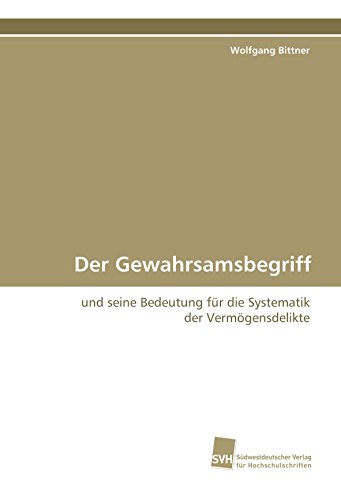 Wolfgang Bittner

Der Gewahrsamsbegriff

und seine Bedeutung für die Systematik der Vermögensdelikte

SVH Südwestdeutscher Verlag für Hochschulschriften